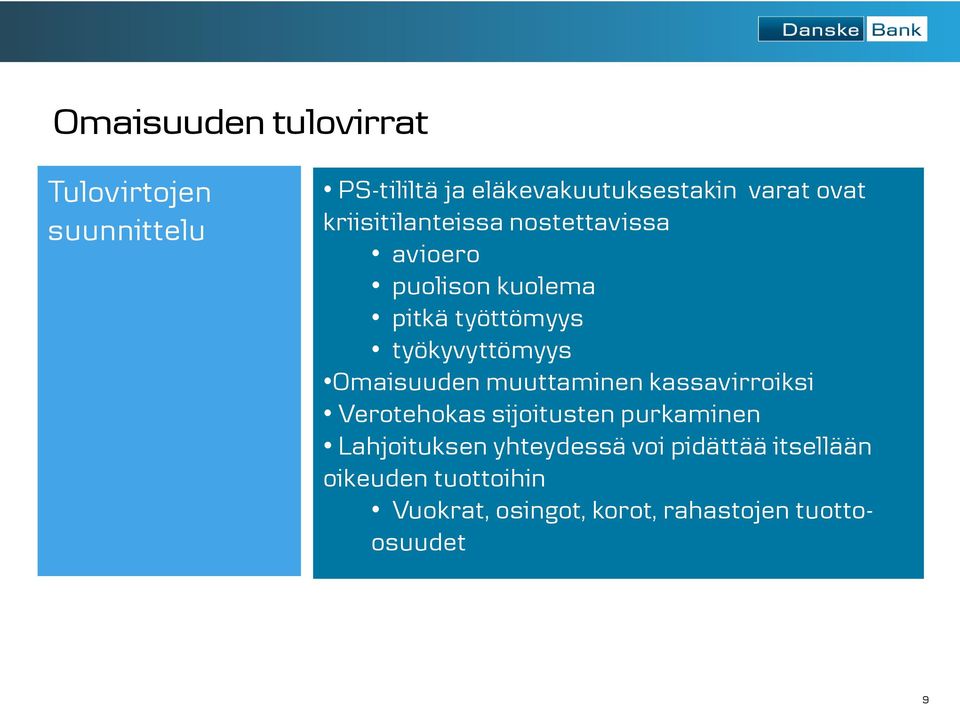 Danske Bank

Omaisuuden tulovirrat

Tulovirtojen suunnittelu

• PS-tililtä ja eläkevakuutuksestakin varat ovat kriisitilanteissa nostettavissa
• avioero
• puolison kuolema
• pitkä työttömyys
• työkyvyttömyys
•Omaisuuden muuttaminen kassavirroiksi
• Verotehokas sijoitusten purkaminen
• Lahjoituksen yhteydessä voi pidättää itsellään oikeuden tuottoihin
• Vuokrat, osingot, korot, rahastojen tuotto-osuudet

9